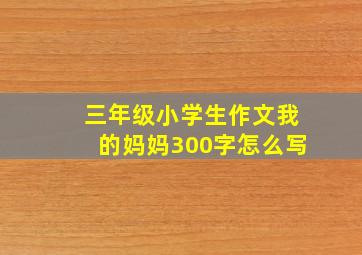 三年级小学生作文我的妈妈300字怎么写